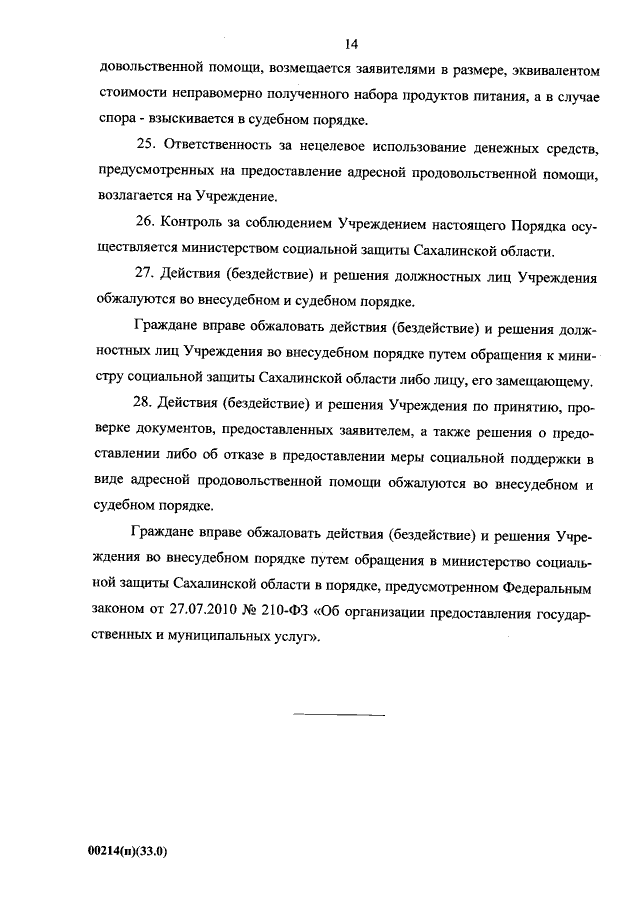 14

довольственной помощи, возмещается заявителями в размере, эквивалентом стоимости неправомерно полученного набора продуктов питания, а в случае спора - взыскивается в судебном порядке.

25. Ответственность за нецелевое использование денежных средств, предусмотренных на предоставление адресной продовольственной помощи, возлагается на Учреждение.

26. Контроль за соблюдением Учреждением настоящего Порядка осуществляется министерством социальной защиты Сахалинской области.

27. Действия (бездействие) и решения должностных лиц Учреждения обжалуются во внесудебном и судебном порядке.

Граждане вправе обжаловать действия (бездействие) и решения должностных лиц Учреждения во внесудебном порядке путем обращения к министру социальной защиты Сахалинской области либо лицу, его замещающему.

28. Действия (бездействие) и решения Учреждения по принятию, проверке документов, предоставленных заявителем, а также решения о предоставлении либо об отказе в предоставлении меры социальной поддержки в виде адресной продовольственной помощи обжалуются во внесудебном и судебном порядке.

Граждане вправе обжаловать действия (бездействие) и решения Учреждения во внесудебном порядке путем обращения в министерство социальной защиты Сахалинской области в порядке, предусмотренном Федеральным законом от 27.07.2010 № 210-ФЗ «Об организации предоставления государственных и муниципальных услуг».

00214(п)(33.0)